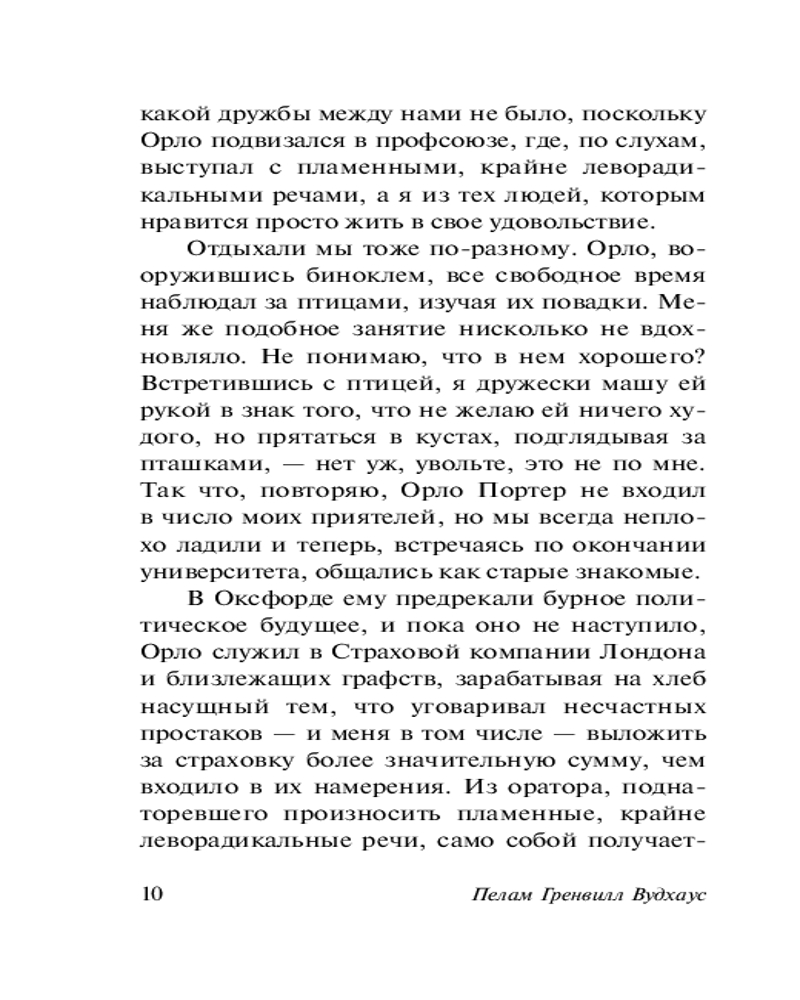 какой дружбы между нами не было, поскольку Орло подвизался в профсоюзе, где, по слухам, выступал с пламенными, крайне леворадикальными речами, а я из тех людей, которым нравится просто жить в свое удовольствие.

Отдыхали мы тоже по-разному. Орло, вооружившись биноклем, все свободное время наблюдал за птицами, изучая их повадки. Меня же подобное занятие нисколько не вдохновляло. Не понимаю, что в нем хорошего? Встретившись с птицей, я дружески машу ей рукой в знак того, что не желаю ей ничего худого, но прятаться в кустах, подглядывая за пташками, — нет уж, увольте, это не по мне. Так что, повторяю, Орло Портер не входил в число моих приятелей, но мы всегда неплохо ладили и теперь, встречаясь по окончании университета, общались как старые знакомые.

В Оксфорде ему предрекали бурное политическое будущее, и пока оно не наступило, Орло служил в Страховой компании Лондона и близлежащих графств, зарабатывая на хлеб насущный тем, что уговаривал несчастных простаков — и меня в том числе — выложить за страховку более значительную сумму, чем входило в их намерения. Из оратора, поднаторевшего произносить пламенные, крайне леворадикальные речи, само собой получает-

10 Пелам Гренвилл Вудхаус